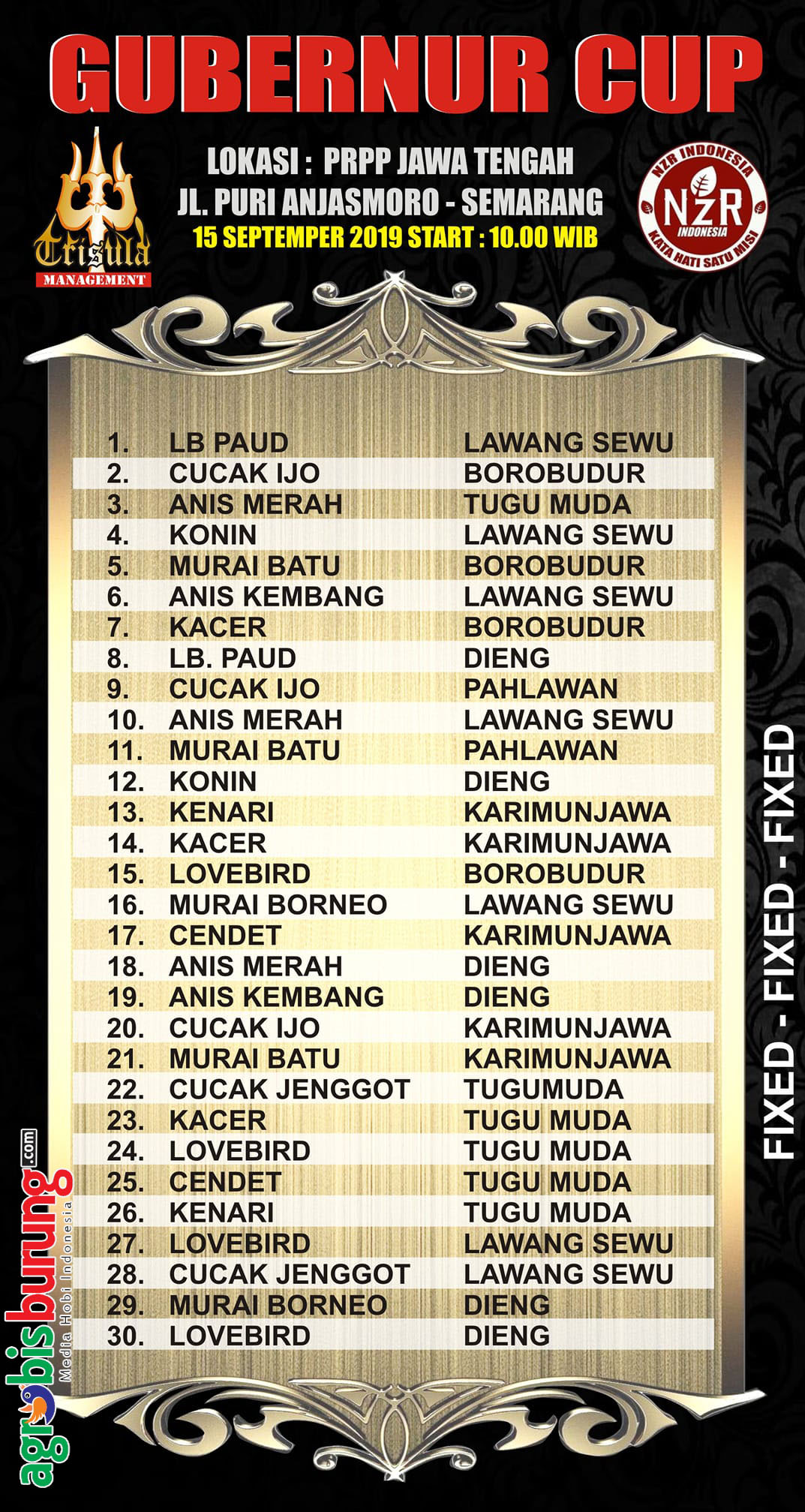 GUBERNUR CUP

Trisula MANAGEMENT

LOKASI : PRPP JAWA TENGAH
JL. PURI ANJASMORO - SEMARANG
15 SEPTEMPER 2019 START : 10.00 WIB

NZR INDONESIA
NZR
INDONESIA
KATA HATI SATU MISI

| | | |
|---|---|---|
| 1. | LB PAUD | LAWANG SEWU |
| 2. | CUCAK IJO | BOROBUDUR |
| 3. | ANIS MERAH | TUGU MUDA |
| 4. | KONIN | LAWANG SEWU |
| 5. | MURAI BATU | BOROBUDUR |
| 6. | ANIS KEMBANG | LAWANG SEWU |
| 7. | KACER | BOROBUDUR |
| 8. | LB. PAUD | DIENG |
| 9. | CUCAK IJO | PAHLAWAN |
| 10. | ANIS MERAH | LAWANG SEWU |
| 11. | MURAI BATU | PAHLAWAN |
| 12. | KONIN | DIENG |
| 13. | KENARI | KARIMUNJAWA |
| 14. | KACER | KARIMUNJAWA |
| 15. | LOVEBIRD | BOROBUDUR |
| 16. | MURAI BORNEO | LAWANG SEWU |
| 17. | CENDET | KARIMUNJAWA |
| 18. | ANIS MERAH | DIENG |
| 19. | ANIS KEMBANG | DIENG |
| 20. | CUCAK IJO | KARIMUNJAWA |
| 21. | MURAI BATU | KARIMUNJAWA |
| 22. | CUCAK JENGGOT | TUGUMUDA |
| 23. | KACER | TUGU MUDA |
| 24. | LOVEBIRD | TUGU MUDA |
| 25. | CENDET | TUGU MUDA |
| 26. | KENARI | TUGU MUDA |
| 27. | LOVEBIRD | LAWANG SEWU |
| 28. | CUCAK JENGGOT | LAWANG SEWU |
| 29. | MURAI BORNEO | DIENG |
| 30. | LOVEBIRD | DIENG |

FIXED - FIXED - FIXED

agrobisburung.com
Media Hobi Indonesia